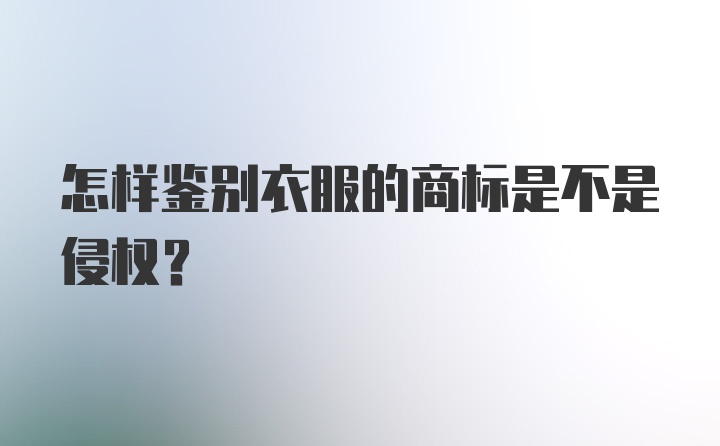 怎样鉴别衣服的商标是不是侵权？